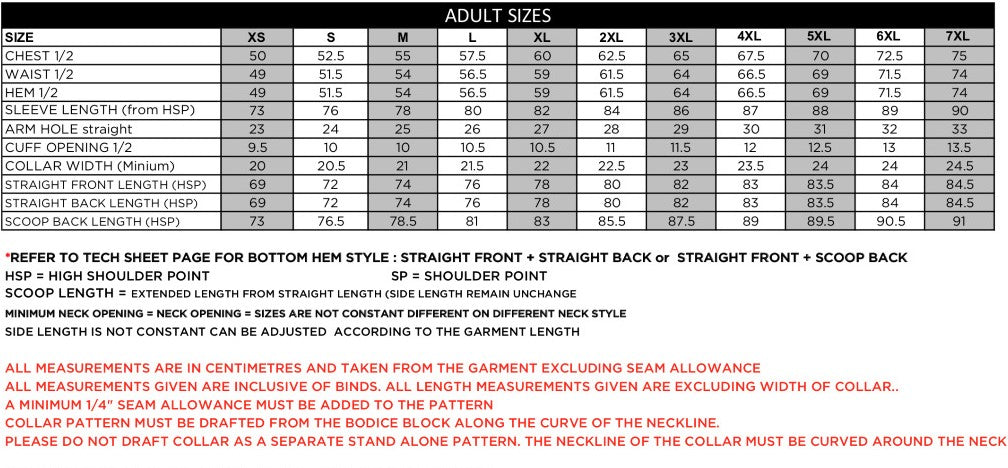 ADULT SIZES

| SIZE | XS | S | M | L | XL | 2XL | 3XL | 4XL | 5XL | 6XL | 7XL |
|---|---|---|---|---|---|---|---|---|---|---|---|
| CHEST 1/2 | 50 | 52.5 | 55 | 57.5 | 60 | 62.5 | 65 | 67.5 | 70 | 72.5 | 75 |
| WAIST 1/2 | 49 | 51.5 | 54 | 56.5 | 59 | 61.5 | 64 | 66.5 | 69 | 71.5 | 74 |
| HEM 1/2 | 49 | 51.5 | 54 | 56.5 | 59 | 61.5 | 64 | 66.5 | 69 | 71.5 | 74 |
| SLEEVE LENGTH (from HSP) | 73 | 76 | 78 | 80 | 82 | 84 | 86 | 87 | 88 | 89 | 90 |
| ARM HOLE straight | 23 | 24 | 25 | 26 | 27 | 28 | 29 | 30 | 31 | 32 | 33 |
| CUFF OPENING 1/2 | 9.5 | 10 | 10 | 10.5 | 10.5 | 11 | 11.5 | 12 | 12.5 | 13 | 13.5 |
| COLLAR WIDTH (Minium) | 20 | 20.5 | 21 | 21.5 | 22 | 22.5 | 23 | 23.5 | 24 | 24 | 24.5 |
| STRAIGHT FRONT LENGTH (HSP) | 69 | 72 | 74 | 76 | 78 | 80 | 82 | 83 | 83.5 | 84 | 84.5 |
| STRAIGHT BACK LENGTH (HSP) | 69 | 72 | 74 | 76 | 78 | 80 | 82 | 83 | 83.5 | 84 | 84.5 |
| SCOOP BACK LENGTH (HSP) | 73 | 76.5 | 78.5 | 81 | 83 | 85.5 | 87.5 | 89 | 89.5 | 90.5 | 91 |

*REFER TO TECH SHEET PAGE FOR BOTTOM HEM STYLE : STRAIGHT FRONT + STRAIGHT BACK or STRAIGHT FRONT + SCOOP BACK
HSP = HIGH SHOULDER POINT SP = SHOULDER POINT
SCOOP LENGTH = EXTENDED LENGTH FROM STRAIGHT LENGTH (SIDE LENGTH REMAIN UNCHANGE
MINIMUM NECK OPENING = NECK OPENING = SIZES ARE NOT CONSTANT DIFFERENT ON DIFFERENT NECK STYLE
SIDE LENGTH IS NOT CONSTANT CAN BE ADJUSTED ACCORDING TO THE GARMENT LENGTH

ALL MEASUREMENTS ARE IN CENTIMETRES AND TAKEN FROM THE GARMENT EXCLUDING SEAM ALLOWANCE
ALL MEASUREMENTS GIVEN ARE INCLUSIVE OF BINDS. ALL LENGTH MEASUREMENTS GIVEN ARE EXCLUDING WIDTH OF COLLAR..
A MINIMUM 1/4" SEAM ALLOWANCE MUST BE ADDED TO THE PATTERN
COLLAR PATTERN MUST BE DRAFTED FROM THE BODICE BLOCK ALONG THE CURVE OF THE NECKLINE.
PLEASE DO NOT DRAFT COLLAR AS A SEPARATE STAND ALONE PATTERN. THE NECKLINE OF THE COLLAR MUST BE CURVED AROUND THE NECK